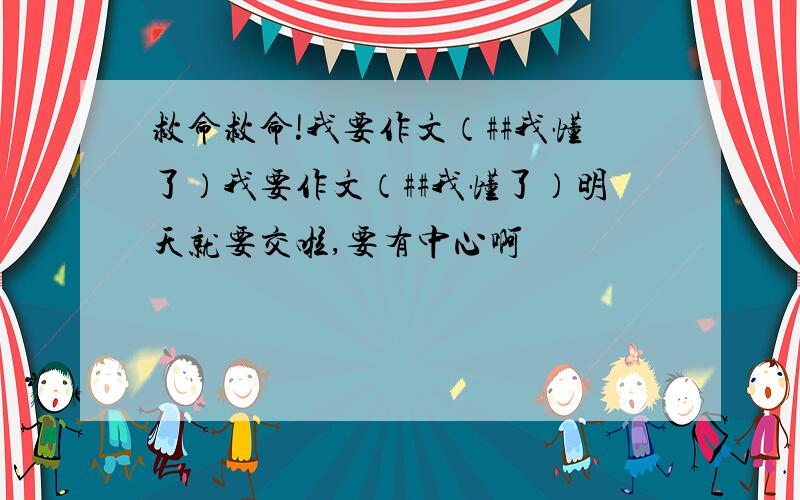 救命救命!我要作文(##我懂了)我要作文(##我懂了)明天就要交啦,要有中心啊